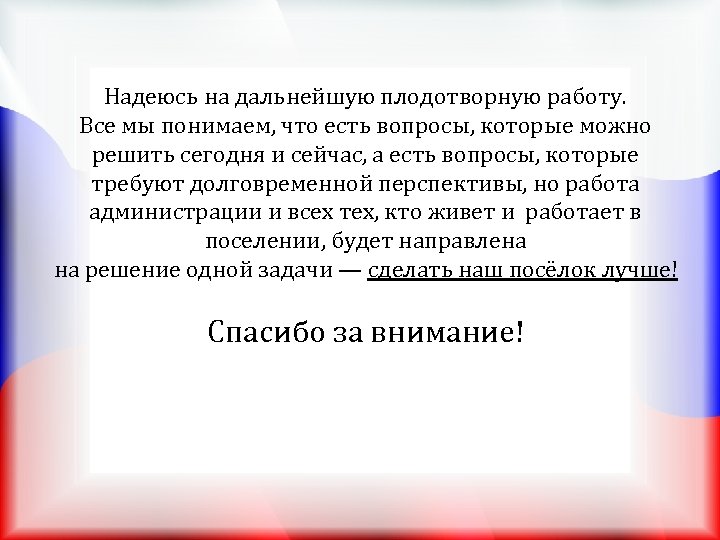 Надеюсь на дальнейшую плодотворную работу. Все мы понимаем, что есть вопросы, которые можно решить сегодня и сейчас, а есть вопросы, которые требуют долговременной перспективы, но работа администрации и всех тех, кто живет и работает в поселении, будет направлена на решение одной задачи — сделать наш посёлок лучше!

Спасибо за внимание!